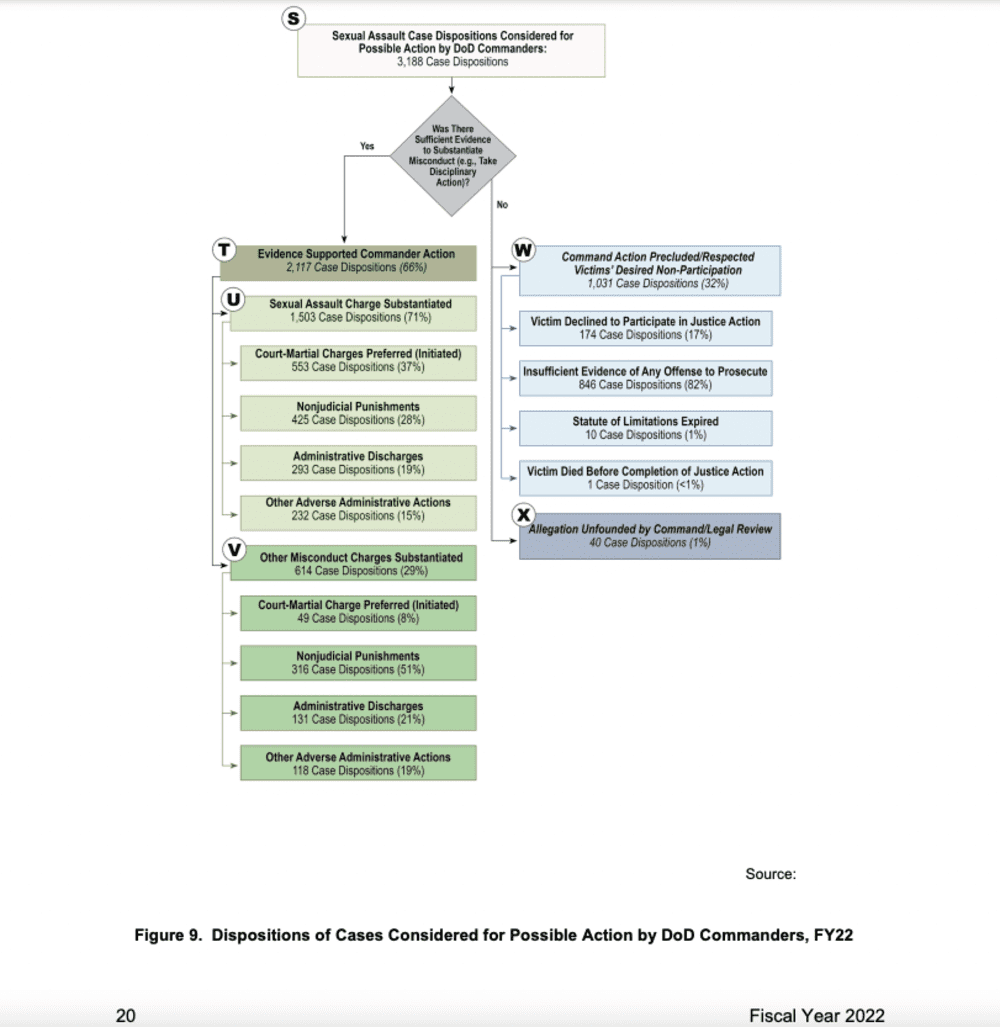 S

Sexual Assault Case Dispositions Considered for Possible Action by DoD Commanders:
3,188 Case Dispositions

Was There Sufficient Evidence to Substantiate Misconduct (e.g., Take Disciplinary Action)?

Yes

No

T

Evidence Supported Commander Action
2,117 Case Dispositions (66%)

U

Sexual Assault Charge Substantiated
1,503 Case Dispositions (71%)

Court-Martial Charges Preferred (Initiated)
553 Case Dispositions (37%)

Nonjudicial Punishments
425 Case Dispositions (28%)

Administrative Discharges
293 Case Dispositions (19%)

Other Adverse Administrative Actions
232 Case Dispositions (15%)

V

Other Misconduct Charges Substantiated
614 Case Dispositions (29%)

Court-Martial Charge Preferred (Initiated)
49 Case Dispositions (8%)

Nonjudicial Punishments
316 Case Dispositions (51%)

Administrative Discharges
131 Case Dispositions (21%)

Other Adverse Administrative Actions
118 Case Dispositions (19%)

W

Command Action Precluded/Respected Victims' Desired Non-Participation
1,031 Case Dispositions (32%)

Victim Declined to Participate in Justice Action
174 Case Dispositions (17%)

Insufficient Evidence of Any Offense to Prosecute
846 Case Dispositions (82%)

Statute of Limitations Expired
10 Case Dispositions (1%)

Victim Died Before Completion of Justice Action
1 Case Disposition (<1%)

X

Allegation Unfounded by Command/Legal Review
40 Case Dispositions (1%)

Source:

Figure 9. Dispositions of Cases Considered for Possible Action by DoD Commanders, FY22

20

Fiscal Year 2022